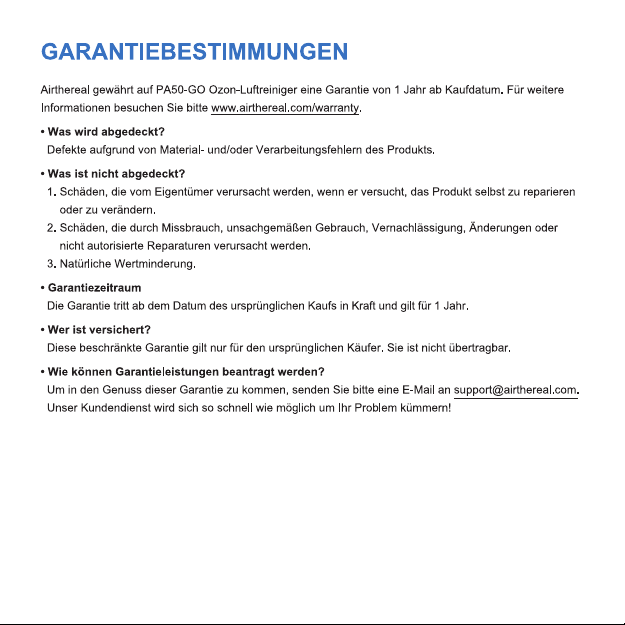 GARANTIEBESTIMMUNGEN

Airthereal gewährt auf PA50-GO Ozon-Luftreiniger eine Garantie von 1 Jahr ab Kaufdatum. Für weitere Informationen besuchen Sie bitte www.airthereal.com/warranty.

• Was wird abgedeckt?
Defekte aufgrund von Material- und/oder Verarbeitungsfehlern des Produkts.

• Was ist nicht abgedeckt?
1. Schäden, die vom Eigentümer verursacht werden, wenn er versucht, das Produkt selbst zu reparieren oder zu verändern.
2. Schäden, die durch Missbrauch, unsachgemäßen Gebrauch, Vernachlässigung, Änderungen oder nicht autorisierte Reparaturen verursacht werden.
3. Natürliche Wertminderung.

• Garantiezeitraum
Die Garantie tritt ab dem Datum des ursprünglichen Kaufs in Kraft und gilt für 1 Jahr.

• Wer ist versichert?
Diese beschränkte Garantie gilt nur für den ursprünglichen Käufer. Sie ist nicht übertragbar.

• Wie können Garantieleistungen beantragt werden?
Um in den Genuss dieser Garantie zu kommen, senden Sie bitte eine E-Mail an support@airthereal.com. Unser Kundendienst wird sich so schnell wie möglich um Ihr Problem kümmern!